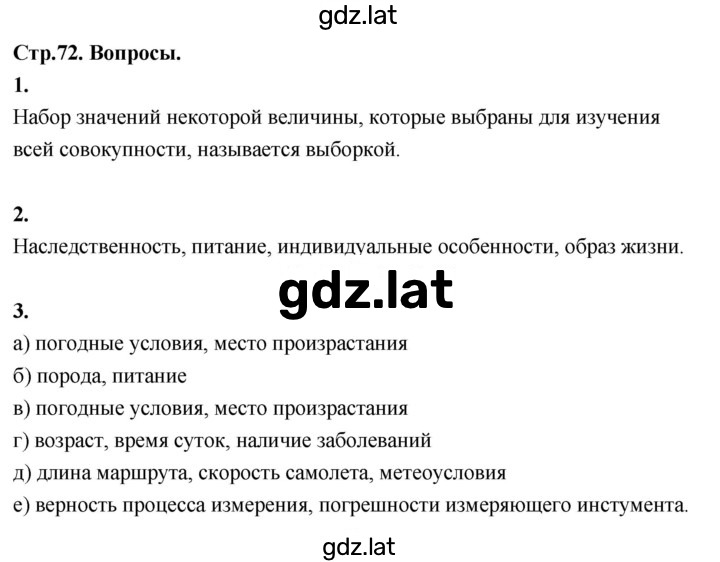 gdz.lat

Стр.72. Вопросы.

1.

Набор значений некоторой величины, которые выбраны для изучения всей совокупности, называется выборкой.

2.

Наследственность, питание, индивидуальные особенности, образ жизни.

gdz.lat

3.

а) погодные условия, место произрастания
б) порода, питание
в) погодные условия, место произрастания
г) возраст, время суток, наличие заболеваний
д) длина маршрута, скорость самолета, метеоусловия
е) верность процесса измерения, погрешности измеряющего инстумента.

gdz.lat